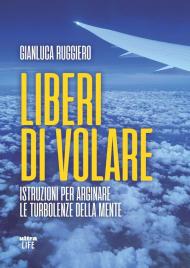 GIANLUCA RUGGIERO

LIBERI DI VOLARE

ISTRUZIONI PER ARGINARE LE TURBOLENZE DELLA MENTE

ultra LIFE